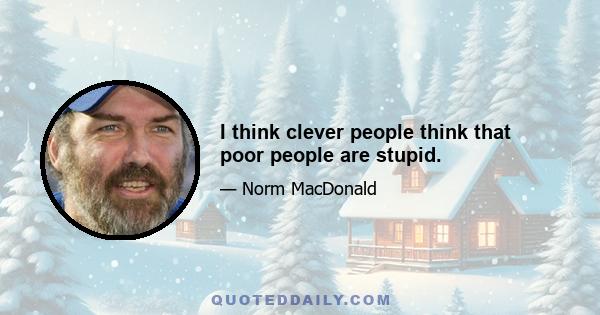 I think clever people think that poor people are stupid.

— Norm MacDonald

QUOTEDDAILY.COM